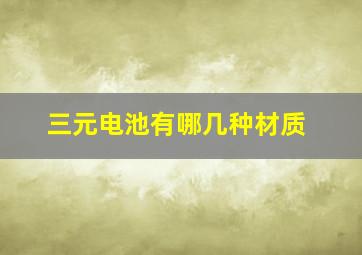 三元电池有哪几种材质